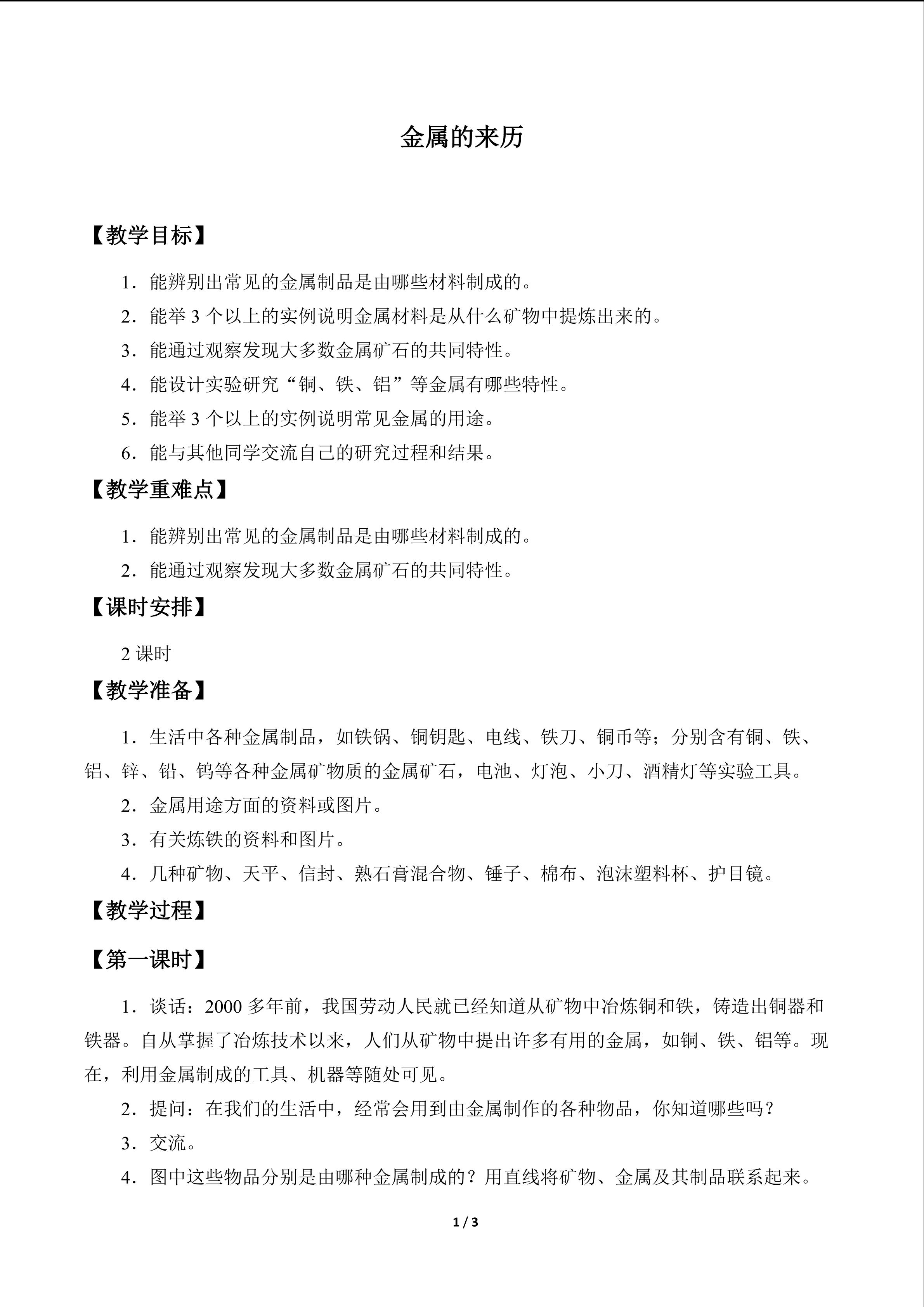 金属的来历

【教学目标】

1．能辨别出常见的金属制品是由哪些材料制成的。

2．能举 3 个以上的实例说明金属材料是从什么矿物中提炼出来的。

3．能通过观察发现大多数金属矿石的共同特性。

4．能设计实验研究“铜、铁、铝”等金属有哪些特性。

5．能举 3 个以上的实例说明常见金属的用途。

6．能与其他同学交流自己的研究过程和结果。

【教学重难点】

1．能辨别出常见的金属制品是由哪些材料制成的。

2．能通过观察发现大多数金属矿石的共同特性。

【课时安排】

2 课时

【教学准备】

1．生活中各种金属制品，如铁锅、铜钥匙、电线、铁刀、铜币等；分别含有铜、铁、铝、锌、铅、钨等各种金属矿物质的金属矿石，电池、灯泡、小刀、酒精灯等实验工具。

2．金属用途方面的资料或图片。

3．有关炼铁的资料和图片。

4．几种矿物、天平、信封、熟石膏混合物、锤子、棉布、泡沫塑料杯、护目镜。

【教学过程】

【第一课时】

1．谈话：2000 多年前，我国劳动人民就已经知道从矿物中冶炼铜和铁，铸造出铜器和铁器。自从掌握了冶炼技术以来，人们从矿物中提出许多有用的金属，如铜、铁、铝等。现在，利用金属制成的工具、机器等随处可见。

2．提问：在我们的生活中，经常会用到由金属制作的各种物品，你知道哪些吗？

3．交流。

4．图中这些物品分别是由哪种金属制成的？用直线将矿物、金属及其制品联系起来。

1 / 3